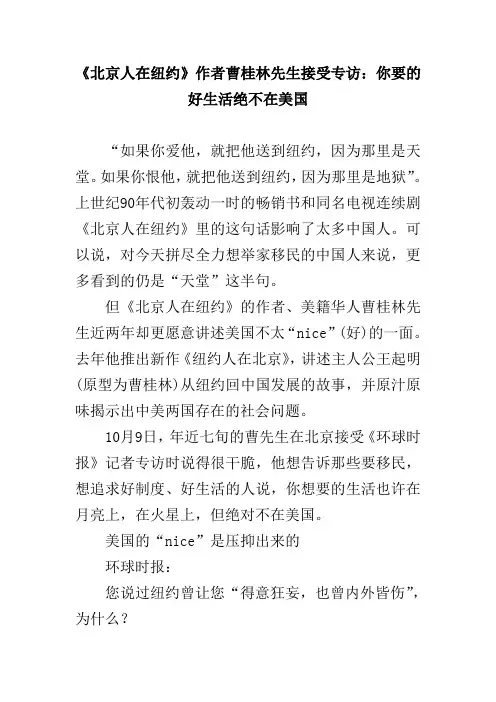 《北京人在纽约》作者曹桂林先生接受专访：你要的好生活绝不在美国

“如果你爱他，就把他送到纽约，因为那里是天堂。如果你恨他，就把他送到纽约，因为那里是地狱”。上世纪90年代初轰动一时的畅销书和同名电视连续剧《北京人在纽约》里的这句话影响了太多中国人。可以说，对今天拼尽全力想举家移民的中国人来说，更多看到的仍是“天堂”这半句。

但《北京人在纽约》的作者、美籍华人曹桂林先生近两年却更愿意讲述美国不太“nice”(好)的一面。去年他推出新作《纽约人在北京》，讲述主人公王起明(原型为曹桂林)从纽约回中国发展的故事，并原汁原味揭示出中美两国存在的社会问题。

10月9日，年近七旬的曹先生在北京接受《环球时报》记者专访时说得很干脆，他想告诉那些要移民，想追求好制度、好生活的人说，你想要的生活也许在月亮上，在火星上，但绝对不在美国。

美国的“nice”是压抑出来的

环球时报：

您说过纽约曾让您“得意狂妄，也曾内外皆伤”，为什么？